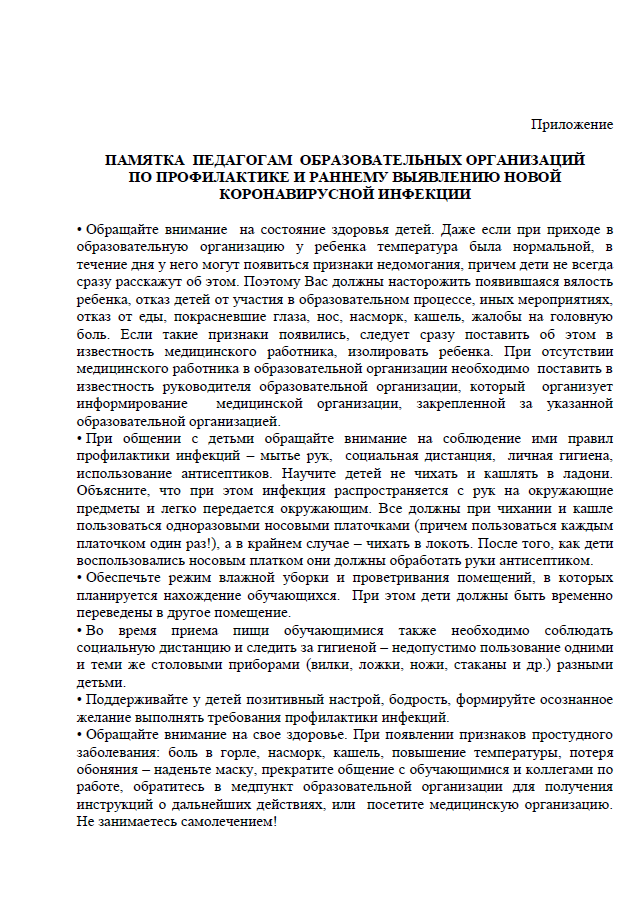 Приложение

ПАМЯТКА ПЕДАГОГАМ ОБРАЗОВАТЕЛЬНЫХ ОРГАНИЗАЦИЙ ПО ПРОФИЛАКТИКЕ И РАННЕМУ ВЫЯВЛЕНИЮ НОВОЙ КОРОНАВИРУСНОЙ ИНФЕКЦИИ

• Обращайте внимание на состояние здоровья детей. Даже если при приходе в образовательную организацию у ребенка температура была нормальной, в течение дня у него могут появиться признаки недомогания, причем дети не всегда сразу расскажут об этом. Поэтому Вас должны насторожить появившаяся вялость ребенка, отказ детей от участия в образовательном процессе, иных мероприятиях, отказ от еды, покрасневшие глаза, нос, насморк, кашель, жалобы на головную боль. Если такие признаки появились, следует сразу поставить об этом в известность медицинского работника, изолировать ребенка. При отсутствии медицинского работника в образовательной организации необходимо поставить в известность руководителя образовательной организации, который организует информирование медицинской организации, закрепленной за указанной образовательной организацией.
• При общении с детьми обращайте внимание на соблюдение ими правил профилактики инфекций – мытье рук, социальная дистанция, личная гигиена, использование антисептиков. Научите детей не чихать и кашлять в ладони. Объясните, что при этом инфекция распространяется с рук на окружающие предметы и легко передается окружающим. Все должны при чихании и кашле пользоваться одноразовыми носовыми платочками (причем пользоваться каждым платочком один раз!), а в крайнем случае – чихать в локоть. После того, как дети воспользовались носовым платком они должны обработать руки антисептиком.
• Обеспечьте режим влажной уборки и проветривания помещений, в которых планируется нахождение обучающихся. При этом дети должны быть временно переведены в другое помещение.
• Во время приема пищи обучающимися также необходимо соблюдать социальную дистанцию и следить за гигиеной – недопустимо пользование одними и теми же столовыми приборами (вилки, ложки, ножи, стаканы и др.) разными детьми.
• Поддерживайте у детей позитивный настрой, бодрость, формируйте осознанное желание выполнять требования профилактики инфекций.
• Обращайте внимание на свое здоровье. При появлении признаков простудного заболевания: боль в горле, насморк, кашель, повышение температуры, потеря обоняния – наденьте маску, прекратите общение с обучающимися и коллегами по работе, обратитесь в медпункт образовательной организации для получения инструкций о дальнейших действиях, или посетите медицинскую организацию. Не занимаетесь самолечением!